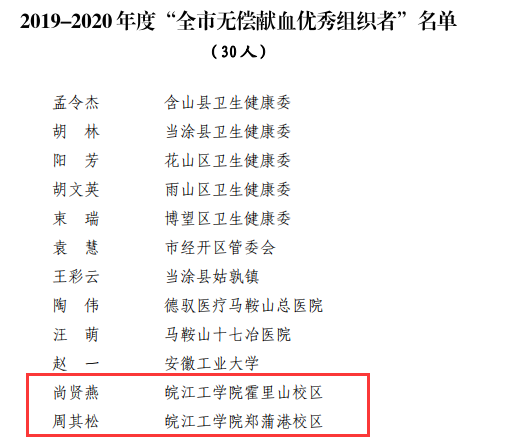 2019–2020年度“全市无偿献血优秀组织者”名单

（30人）

孟令杰 含山县卫生健康委
胡 林 当涂县卫生健康委
阳 芳 花山区卫生健康委
胡文英 雨山区卫生健康委
束 瑞 博望区卫生健康委
袁 慧 市经开区管委会
王彩云 当涂县姑孰镇
陶 伟 德驭医疗马鞍山总医院
汪 萌 马鞍山十七冶医院
赵 一 安徽工业大学
尚贤燕 皖江工学院霍里山校区
周其松 皖江工学院郑蒲港校区